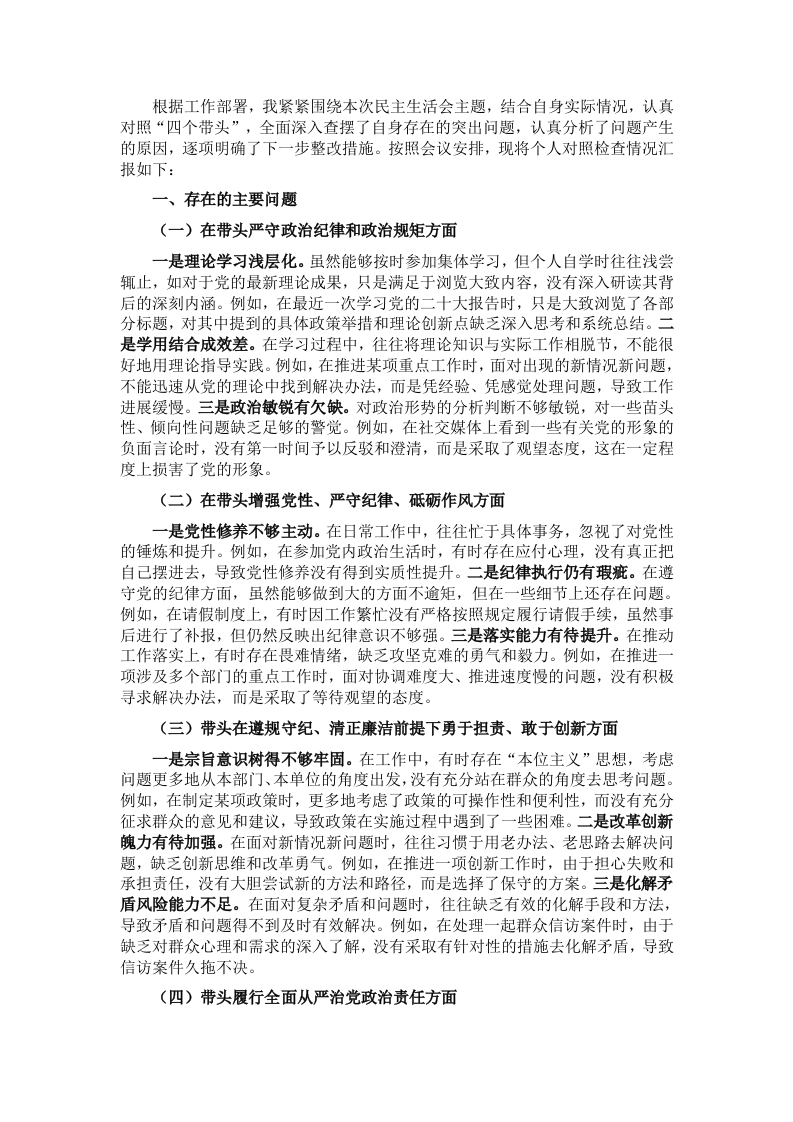 根据工作部署，我紧紧围绕本次民主生活会主题，结合自身实际情况，认真对照“四个带头”，全面深入查摆了自身存在的突出问题，认真分析了问题产生的原因，逐项明确了下一步整改措施。按照会议安排，现将个人对照检查情况汇报如下：

一、存在的主要问题

（一）在带头严守政治纪律和政治规矩方面

一是理论学习浅层化。虽然能够按时参加集体学习，但个人自学时往往浅尝辄止，如对于党的最新理论成果，只是满足于浏览大致内容，没有深入研读其背后的深刻内涵。例如，在最近一次学习党的二十大报告时，只是大致浏览了各部分标题，对其中提到的具体政策举措和理论创新点缺乏深入思考和系统总结。二是学用结合成效差。在学习过程中，往往将理论知识与实际工作相脱节，不能很好地用理论指导实践。例如，在推进某项重点工作时，面对出现的新情况新问题，不能迅速从党的理论中找到解决办法，而是凭经验、凭感觉处理问题，导致工作进展缓慢。三是政治敏锐有欠缺。对政治形势的分析判断不够敏锐，对一些苗头性、倾向性问题缺乏足够的警觉。例如，在社交媒体上看到一些有关党的形象的负面言论时，没有第一时间予以反驳和澄清，而是采取了观望态度，这在一定程度上损害了党的形象。

（二）在带头增强党性、严守纪律、砥砺作风方面

一是党性修养不够主动。在日常工作中，往往忙于具体事务，忽视了对党性的锤炼和提升。例如，在参加党内政治生活时，有时存在应付心理，没有真正把自己摆进去，导致党性修养没有得到实质性提升。二是纪律执行仍有瑕疵。在遵守党的纪律方面，虽然能够做到大的方面不逾矩，但在一些细节上还存在问题。例如，在请假制度上，有时因工作繁忙没有严格按照规定履行请假手续，虽然事后进行了补报，但仍然反映出纪律意识不够强。三是落实能力有待提升。在推动工作落实上，有时存在畏难情绪，缺乏攻坚克难的勇气和毅力。例如，在推进一项涉及多个部门的重点工作时，面对协调难度大、推进速度慢的问题，没有积极寻求解决办法，而是采取了等待观望的态度。

（三）带头在遵规守纪、清正廉洁前提下勇于担责、敢于创新方面

一是宗旨意识树得不够牢固。在工作中，有时存在“本位主义”思想，考虑问题更多地从本部门、本单位的角度出发，没有充分站在群众的角度去思考问题。例如，在制定某项政策时，更多地考虑了政策的可操作性和便利性，而没有充分征求群众的意见和建议，导致政策在实施过程中遇到了一些困难。二是改革创新魄力有待加强。在面对新情况新问题时，往往习惯于用老办法、老思路去解决问题，缺乏创新思维和改革勇气。例如，在推进一项创新工作时，由于担心失败和承担责任，没有大胆尝试新的方法和路径，而是选择了保守的方案。三是化解矛盾风险能力不足。在面对复杂矛盾和问题时，往往缺乏有效的化解手段和方法，导致矛盾和问题得不到及时有效解决。例如，在处理一起群众信访案件时，由于缺乏对群众心理和需求的深入了解，没有采取有针对性的措施去化解矛盾，导致信访案件久拖不决。

（四）带头履行全面从严治党政治责任方面